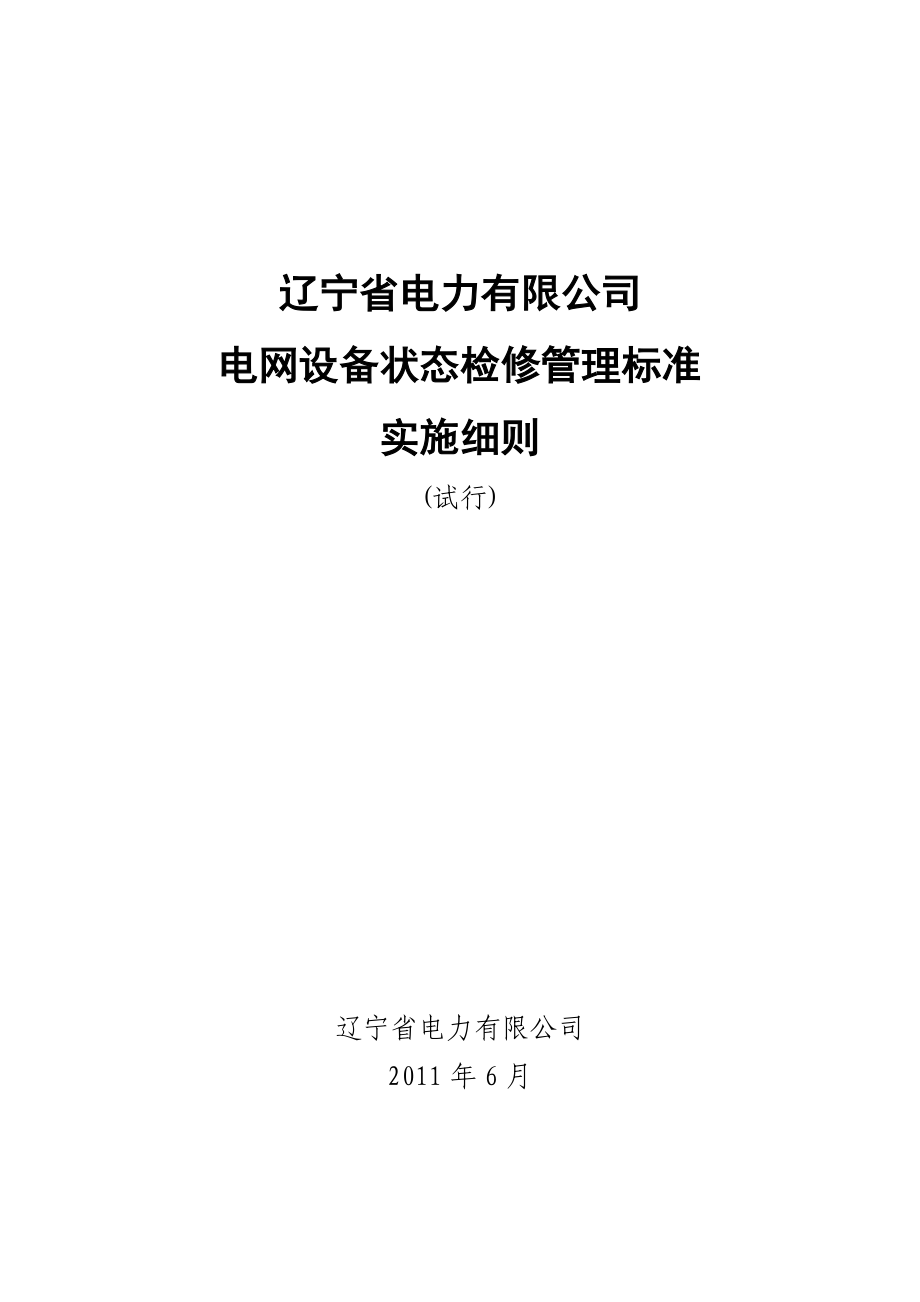 辽宁省电力有限公司
电网设备状态检修管理标准
实施细则
(试行)

辽宁省电力有限公司
2011 年 6 月